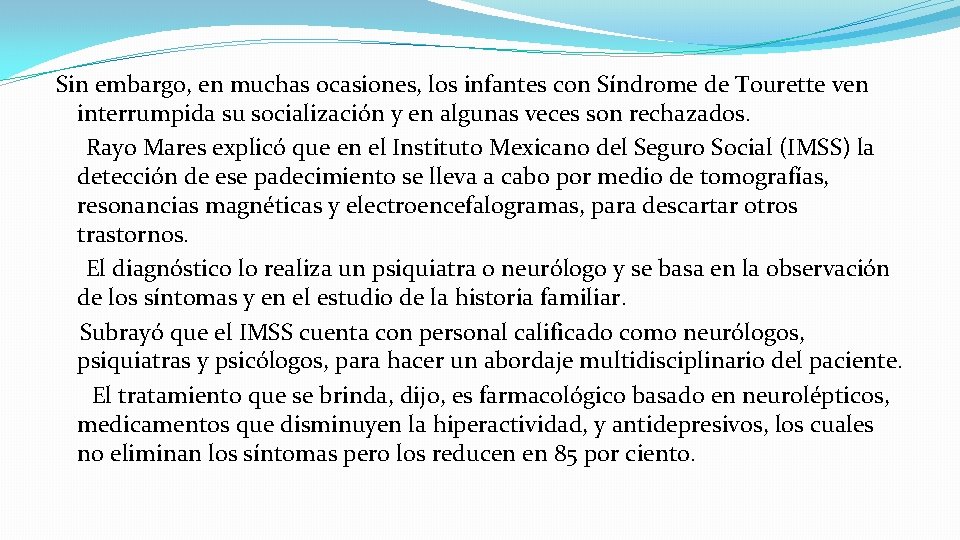 Sin embargo, en muchas ocasiones, los infantes con Síndrome de Tourette ven interrumpida su socialización y en algunas veces son rechazados.

Rayo Mares explicó que en el Instituto Mexicano del Seguro Social (IMSS) la detección de ese padecimiento se lleva a cabo por medio de tomografías, resonancias magnéticas y electroencefalogramas, para descartar otros trastornos.

El diagnóstico lo realiza un psiquiatra o neurólogo y se basa en la observación de los síntomas y en el estudio de la historia familiar.

Subrayó que el IMSS cuenta con personal calificado como neurólogos, psiquiatras y psicólogos, para hacer un abordaje multidisciplinario del paciente.

El tratamiento que se brinda, dijo, es farmacológico basado en neurolépticos, medicamentos que disminuyen la hiperactividad, y antidepresivos, los cuales no eliminan los síntomas pero los reducen en 85 por ciento.